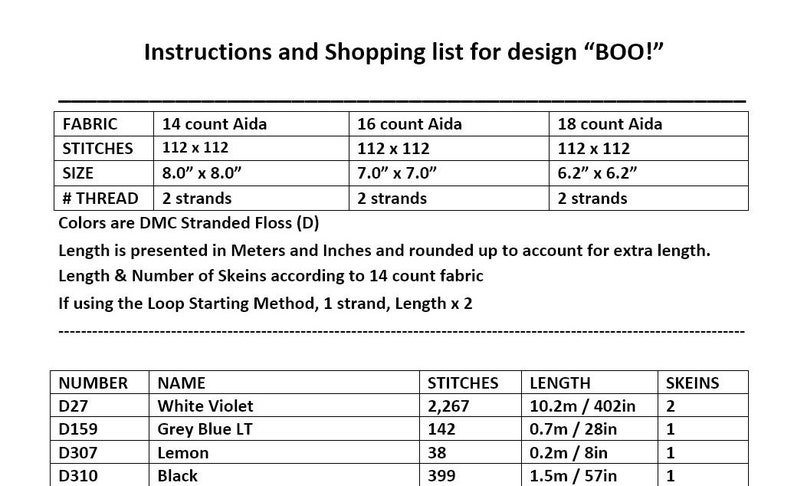 Instructions and Shopping list for design "BOO!"

| FABRIC | 14 count Aida | 16 count Aida | 18 count Aida |
|---|---|---|---|
| STITCHES | 112 x 112 | 112 x 112 | 112 x 112 |
| SIZE | 8.0" x 8.0" | 7.0" x 7.0" | 6.2" x 6.2" |
| # THREAD | 2 strands | 2 strands | 2 strands |

Colors are DMC Stranded Floss (D)

Length is presented in Meters and Inches and rounded up to account for extra length.

Length & Number of Skeins according to 14 count fabric

If using the Loop Starting Method, 1 strand, Length x 2

| NUMBER | NAME | STITCHES | LENGTH | SKEINS |
|---|---|---|---|---|
| D27 | White Violet | 2,267 | 10.2m / 402in | 2 |
| D159 | Grey Blue LT | 142 | 0.7m / 28in | 1 |
| D307 | Lemon | 38 | 0.2m / 8in | 1 |
| D310 | Black | 399 | 1.5m / 57in | 1 |